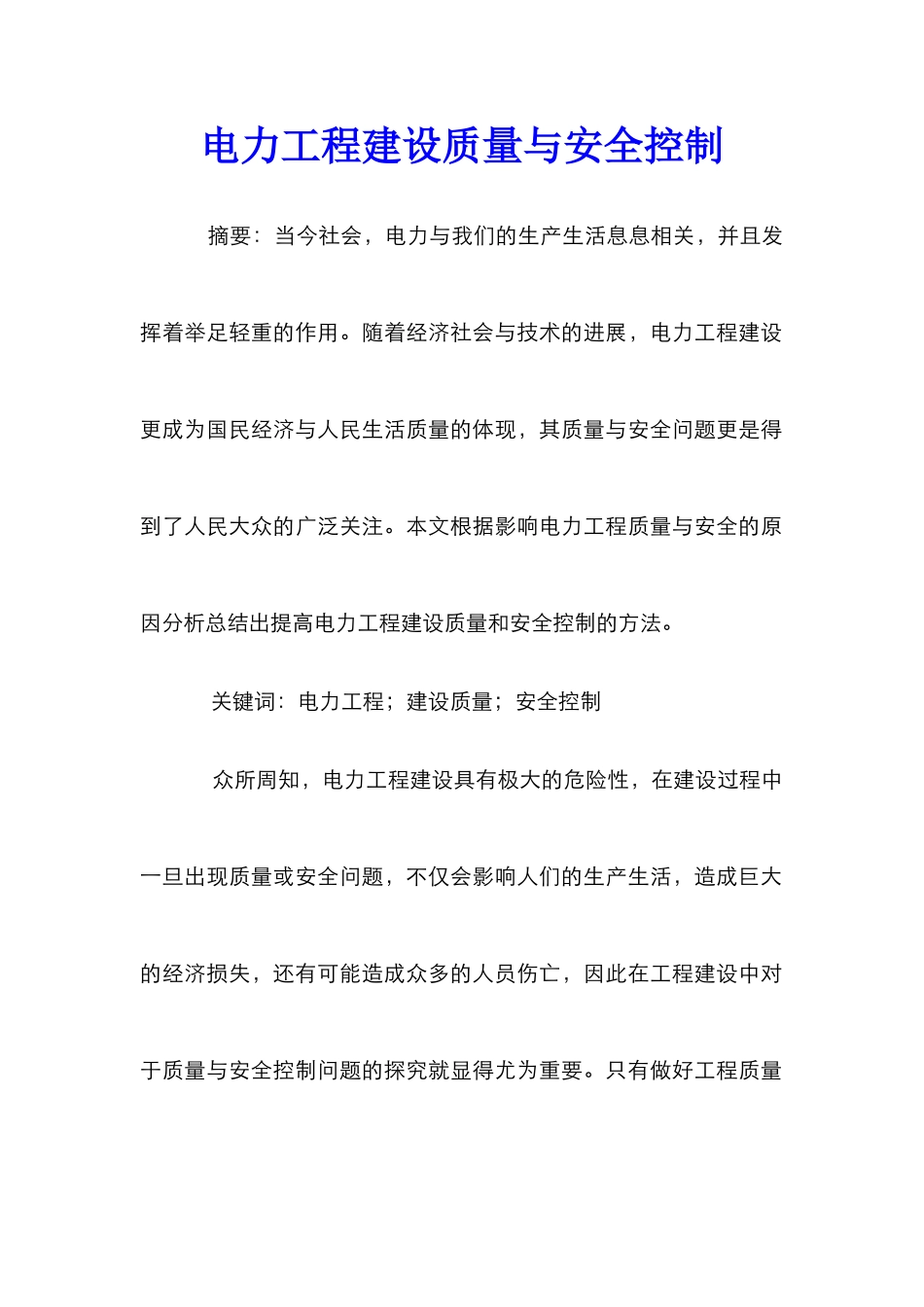 电力工程建设质量与安全控制

摘要：当今社会，电力与我们的生产生活息息相关，并且发挥着举足轻重的作用。随着经济社会与技术的进展，电力工程建设更成为国民经济与人民生活质量的体现，其质量与安全问题更是得到了人民大众的广泛关注。本文根据影响电力工程质量与安全的原因分析总结出提高电力工程建设质量和安全控制的方法。

关键词：电力工程；建设质量；安全控制

众所周知，电力工程建设具有极大的危险性，在建设过程中一旦出现质量或安全问题，不仅会影响人们的生产生活，造成巨大的经济损失，还有可能造成众多的人员伤亡，因此在工程建设中对于质量与安全控制问题的探究就显得尤为重要。只有做好工程质量